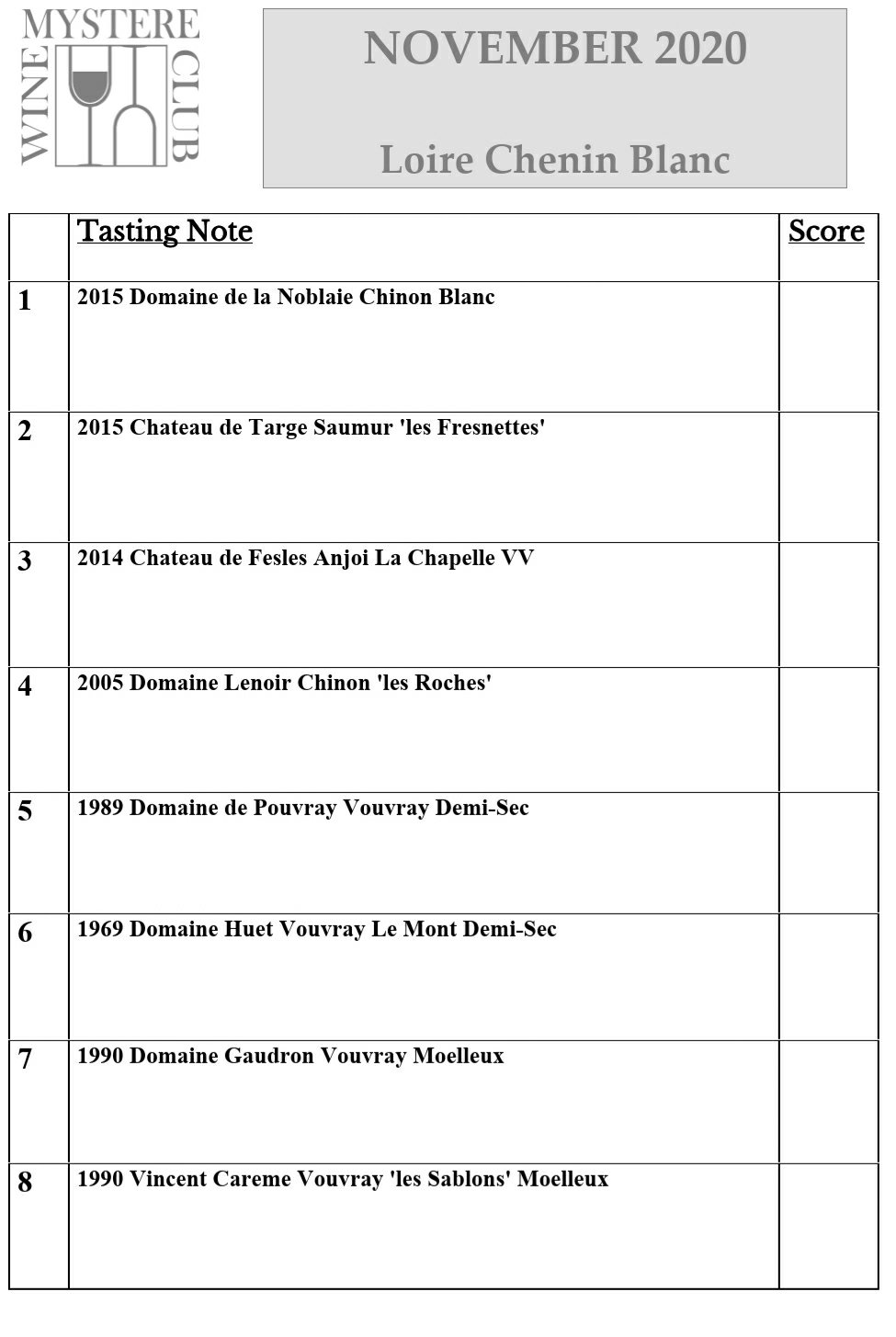 MYSTERE WINE CLUB

NOVEMBER 2020

Loire Chenin Blanc

| | Tasting Note | Score |
|---|---|---|
| 1 | 2015 Domaine de la Noblaie Chinon Blanc | |
| 2 | 2015 Chateau de Targe Saumur 'les Fresnettes' | |
| 3 | 2014 Chateau de Fesles Anjoi La Chapelle VV | |
| 4 | 2005 Domaine Lenoir Chinon 'les Roches' | |
| 5 | 1989 Domaine de Pouvray Vouvray Demi-Sec | |
| 6 | 1969 Domaine Huet Vouvray Le Mont Demi-Sec | |
| 7 | 1990 Domaine Gaudron Vouvray Moelleux | |
| 8 | 1990 Vincent Careme Vouvray 'les Sablons' Moelleux | |